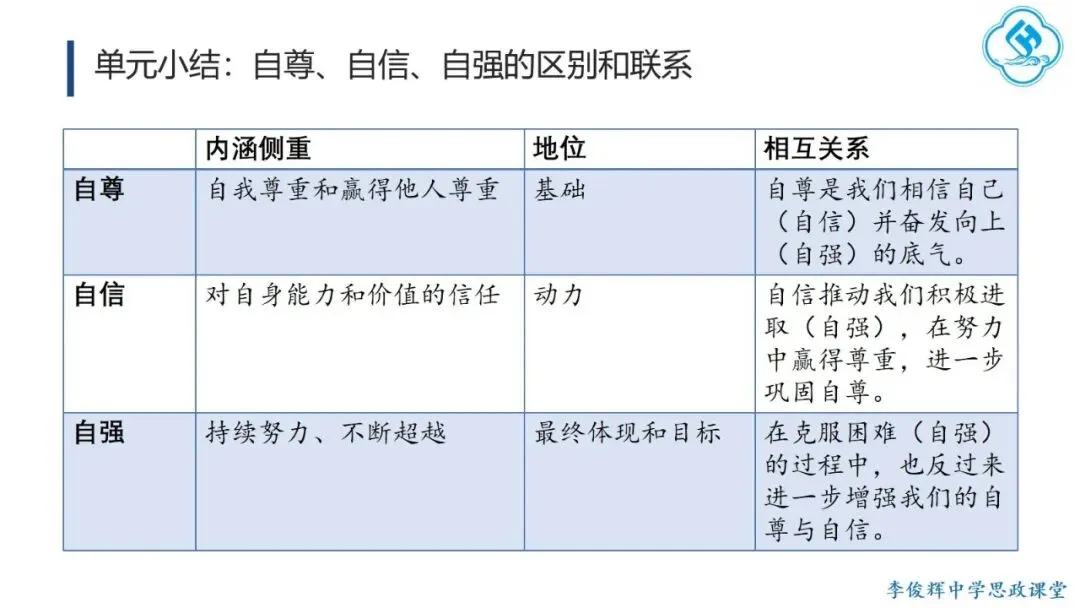 单元小结：自尊、自信、自强的区别和联系

|  | 内涵侧重 | 地位 | 相互关系 |
|---|---|---|---|
| 自尊 | 自我尊重和赢得他人尊重 | 基础 | 自尊是我们相信自己（自信）并奋发向上（自强）的底气。 |
| 自信 | 对自身能力和价值的信任 | 动力 | 自信推动我们积极进取（自强），在努力中赢得尊重，进一步巩固自尊。 |
| 自强 | 持续努力、不断超越 | 最终体现和目标 | 在克服困难（自强）的过程中，也反过来进一步增强我们的自尊与自信。 |

李俊辉中学思政课堂